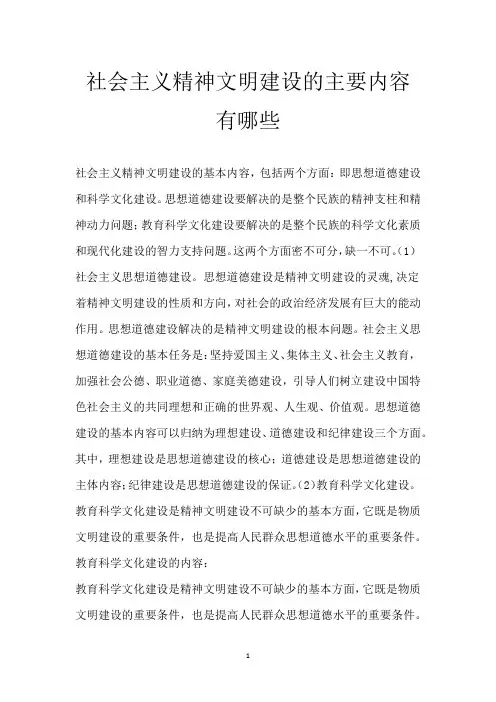 社会主义精神文明建设的主要内容有哪些

社会主义精神文明建设的基本内容，包括两个方面：即思想道德建设和科学文化建设。思想道德建设要解决的是整个民族的精神支柱和精神动力问题；教育科学文化建设要解决的是整个民族的科学文化素质和现代化建设的智力支持问题。这两个方面密不可分，缺一不可。(1)社会主义思想道德建设。思想道德建设是精神文明建设的灵魂，决定着精神文明建设的性质和方向，对社会的政治经济发展有巨大的能动作用。思想道德建设解决的是精神文明建设的根本问题。社会主义思想道德建设的基本任务是：坚持爱国主义、集体主义、社会主义教育，加强社会公德、职业道德、家庭美德建设，引导人们树立建设中国特色社会主义的共同理想和正确的世界观、人生观、价值观。思想道德建设的基本内容可以归纳为理想建设、道德建设和纪律建设三个方面。其中，理想建设是思想道德建设的核心；道德建设是思想道德建设的主体内容；纪律建设是思想道德建设的保证。(2)教育科学文化建设。教育科学文化建设是精神文明建设不可缺少的基本方面，它既是物质文明建设的重要条件，也是提高人民群众思想道德水平的重要条件。

教育科学文化建设的内容：

教育科学文化建设是精神文明建设不可缺少的基本方面，它既是物质文明建设的重要条件，也是提高人民群众思想道德水平的重要条件。

1